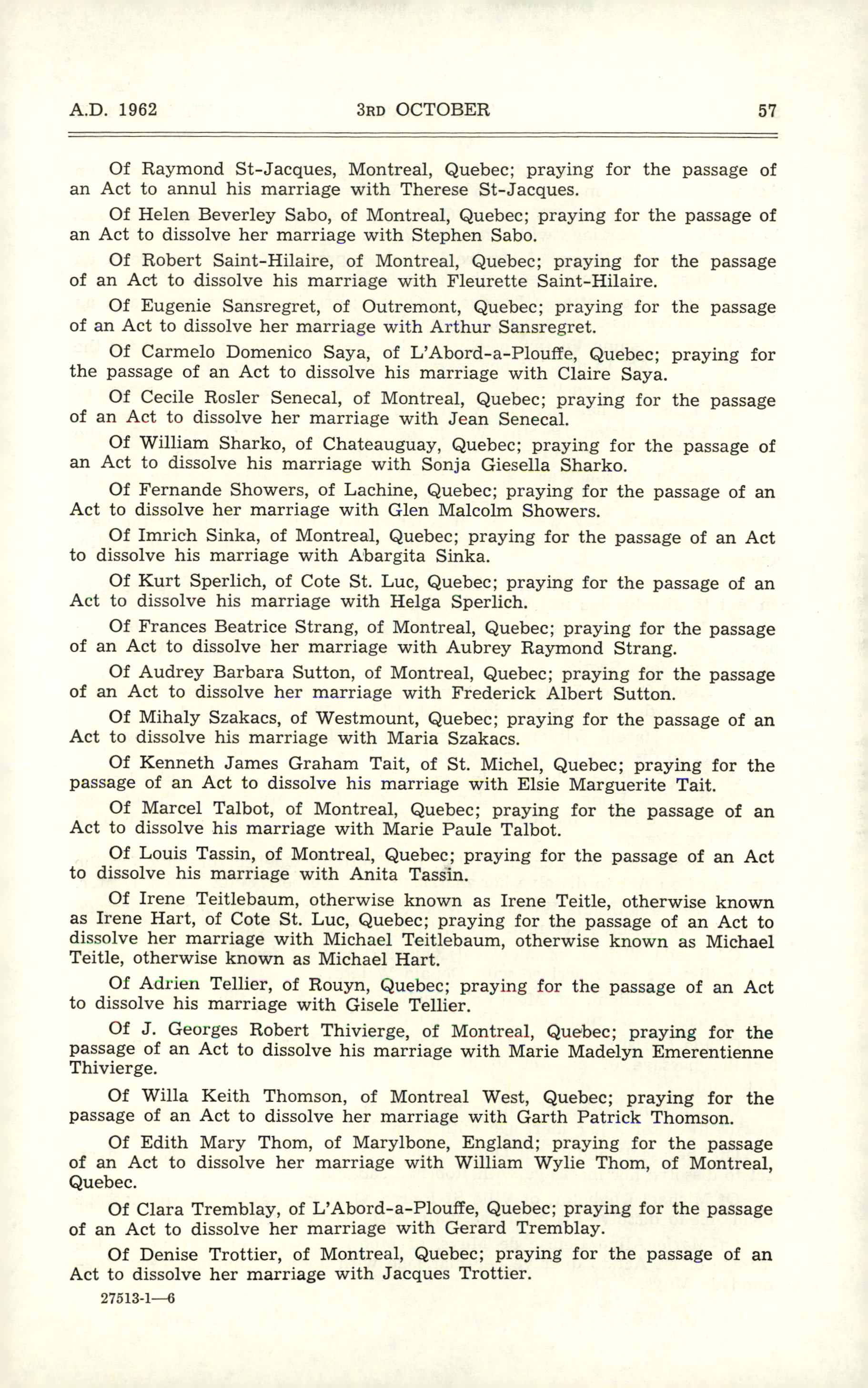 A.D. 1962 3RD OCTOBER 57

Of Raymond St-Jacques, Montreal, Quebec; praying for the passage of an Act to annul his marriage with Therese St-Jacques.

Of Helen Beverley Sabo, of Montreal, Quebec; praying for the passage of an Act to dissolve her marriage with Stephen Sabo.

Of Robert Saint-Hilaire, of Montreal, Quebec; praying for the passage of an Act to dissolve his marriage with Fleurette Saint-Hilaire.

Of Eugenie Sansregret, of Outremont, Quebec; praying for the passage of an Act to dissolve her marriage with Arthur Sansregret.

Of Carmelo Domenico Saya, of L'Abord-a-Plouffe, Quebec; praying for the passage of an Act to dissolve his marriage with Claire Saya.

Of Cecile Rosler Senecal, of Montreal, Quebec; praying for the passage of an Act to dissolve her marriage with Jean Senecal.

Of William Sharko, of Chateauguay, Quebec; praying for the passage of an Act to dissolve his marriage with Sonja Giesella Sharko.

Of Fernande Showers, of Lachine, Quebec; praying for the passage of an Act to dissolve her marriage with Glen Malcolm Showers.

Of Imrich Sinka, of Montreal, Quebec; praying for the passage of an Act to dissolve his marriage with Abargita Sinka.

Of Kurt Sperlich, of Cote St. Luc, Quebec; praying for the passage of an Act to dissolve his marriage with Helga Sperlich.

Of Frances Beatrice Strang, of Montreal, Quebec; praying for the passage of an Act to dissolve her marriage with Aubrey Raymond Strang.

Of Audrey Barbara Sutton, of Montreal, Quebec; praying for the passage of an Act to dissolve her marriage with Frederick Albert Sutton.

Of Mihaly Szakacs, of Westmount, Quebec; praying for the passage of an Act to dissolve his marriage with Maria Szakacs.

Of Kenneth James Graham Tait, of St. Michel, Quebec; praying for the passage of an Act to dissolve his marriage with Elsie Marguerite Tait.

Of Marcel Talbot, of Montreal, Quebec; praying for the passage of an Act to dissolve his marriage with Marie Paule Talbot.

Of Louis Tassin, of Montreal, Quebec; praying for the passage of an Act to dissolve his marriage with Anita Tassin.

Of Irene Teitlebaum, otherwise known as Irene Teitle, otherwise known as Irene Hart, of Cote St. Luc, Quebec; praying for the passage of an Act to dissolve her marriage with Michael Teitlebaum, otherwise known as Michael Teitle, otherwise known as Michael Hart.

Of Adrien Tellier, of Rouyn, Quebec; praying for the passage of an Act to dissolve his marriage with Gisele Tellier.

Of J. Georges Robert Thivierge, of Montreal, Quebec; praying for the passage of an Act to dissolve his marriage with Marie Madelyn Emerentienne Thivierge.

Of Willa Keith Thomson, of Montreal West, Quebec; praying for the passage of an Act to dissolve her marriage with Garth Patrick Thomson.

Of Edith Mary Thom, of Marylbone, England; praying for the passage of an Act to dissolve her marriage with William Wylie Thom, of Montreal, Quebec.

Of Clara Tremblay, of L'Abord-a-Plouffe, Quebec; praying for the passage of an Act to dissolve her marriage with Gerard Tremblay.

Of Denise Trottier, of Montreal, Quebec; praying for the passage of an Act to dissolve her marriage with Jacques Trottier.

27513-1—6